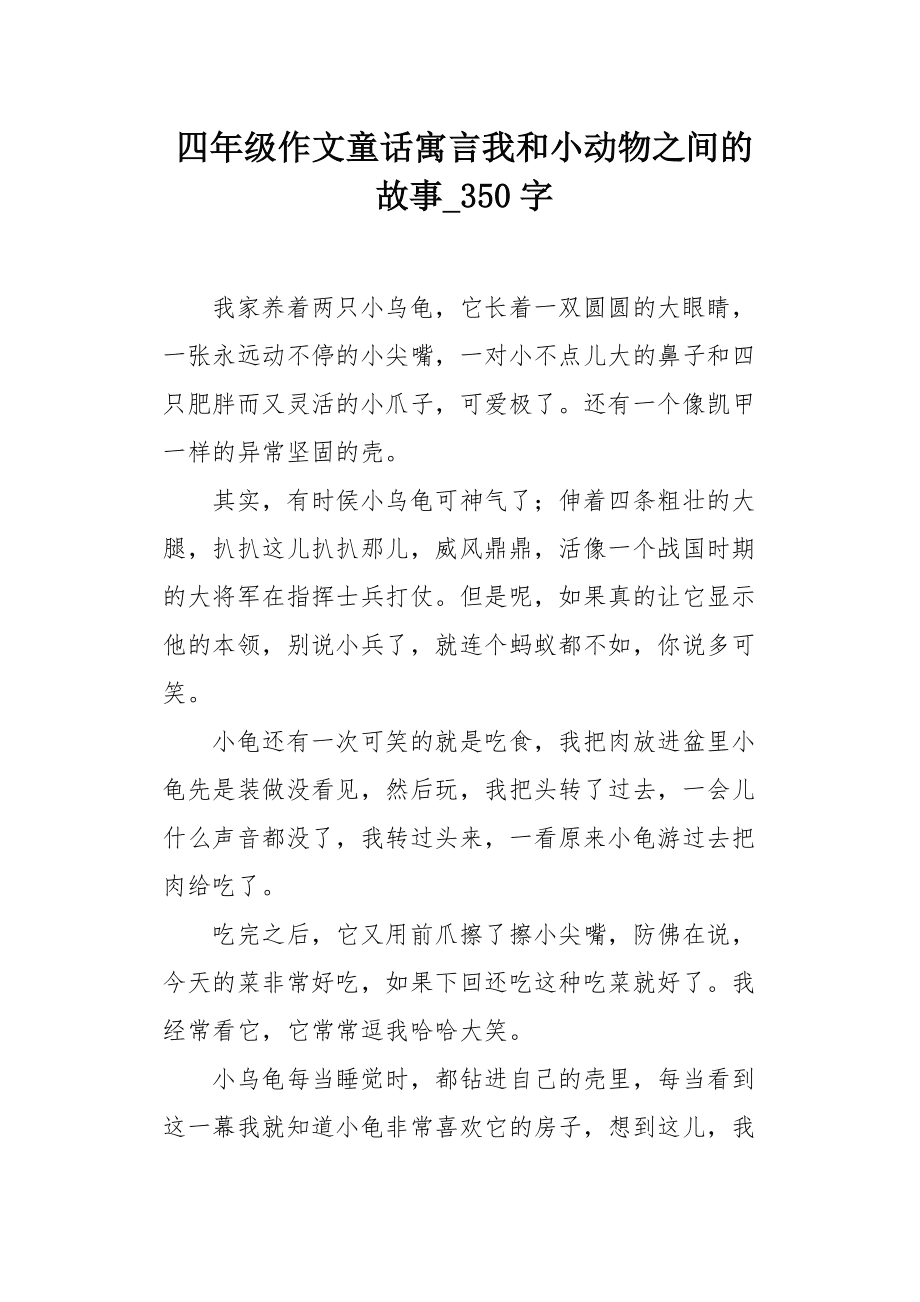 四年级作文童话寓言我和小动物之间的故事_350 字

我家养着两只小乌龟，它长着一双圆圆的大眼睛，一张永远动不停的小尖嘴，一对小不点儿大的鼻子和四只肥胖而又灵活的小爪子，可爱极了。还有一个像凯甲一样的异常坚固的壳。

其实，有时侯小乌龟可神气了；伸着四条粗壮的大腿，扒扒这儿扒扒那儿，威风鼎鼎，活像一个战国时期的大将军在指挥士兵打仗。但是呢，如果真的让它显示他的本领，别说小兵了，就连个蚂蚁都不如，你说多可笑。

小龟还有一次可笑的就是吃食，我把肉放进盆里小龟先是装做没看见，然后玩，我把头转了过去，一会儿什么声音都没了，我转过头来，一看原来小龟游过去把肉给吃了。

吃完之后，它又用前爪擦了擦小尖嘴，防佛在说，今天的菜非常好吃，如果下回还吃这种吃菜就好了。我经常看它，它常常逗我哈哈大笑。

小乌龟每当睡觉时，都钻进自己的壳里，每当看到这一幕我就知道小龟非常喜欢它的房子，想到这儿，我